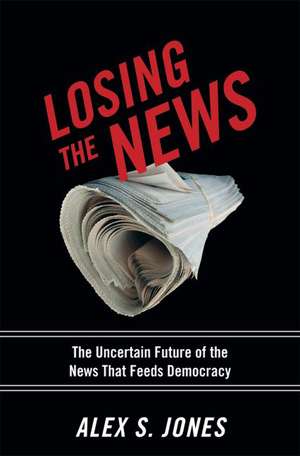 LOSING THE NEWS

The Uncertain Future of the News That Feeds Democracy

ALEX S. JONES